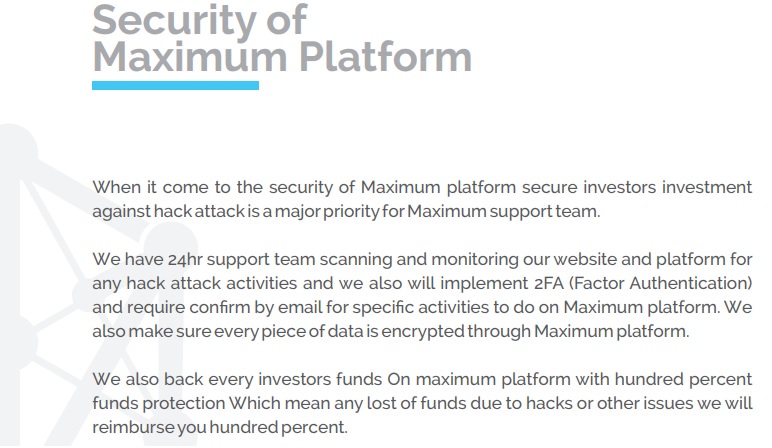 Security of
Maximum Platform

When it come to the security of Maximum platform secure investors investment against hack attack is a major priority for Maximum support team.

We have 24hr support team scanning and monitoring our website and platform for any hack attack activities and we also will implement 2FA (Factor Authentication) and require confirm by email for specific activities to do on Maximum platform. We also make sure every piece of data is encrypted through Maximum platform.

We also back every investors funds On maximum platform with hundred percent funds protection Which mean any lost of funds due to hacks or other issues we will reimburse you hundred percent.